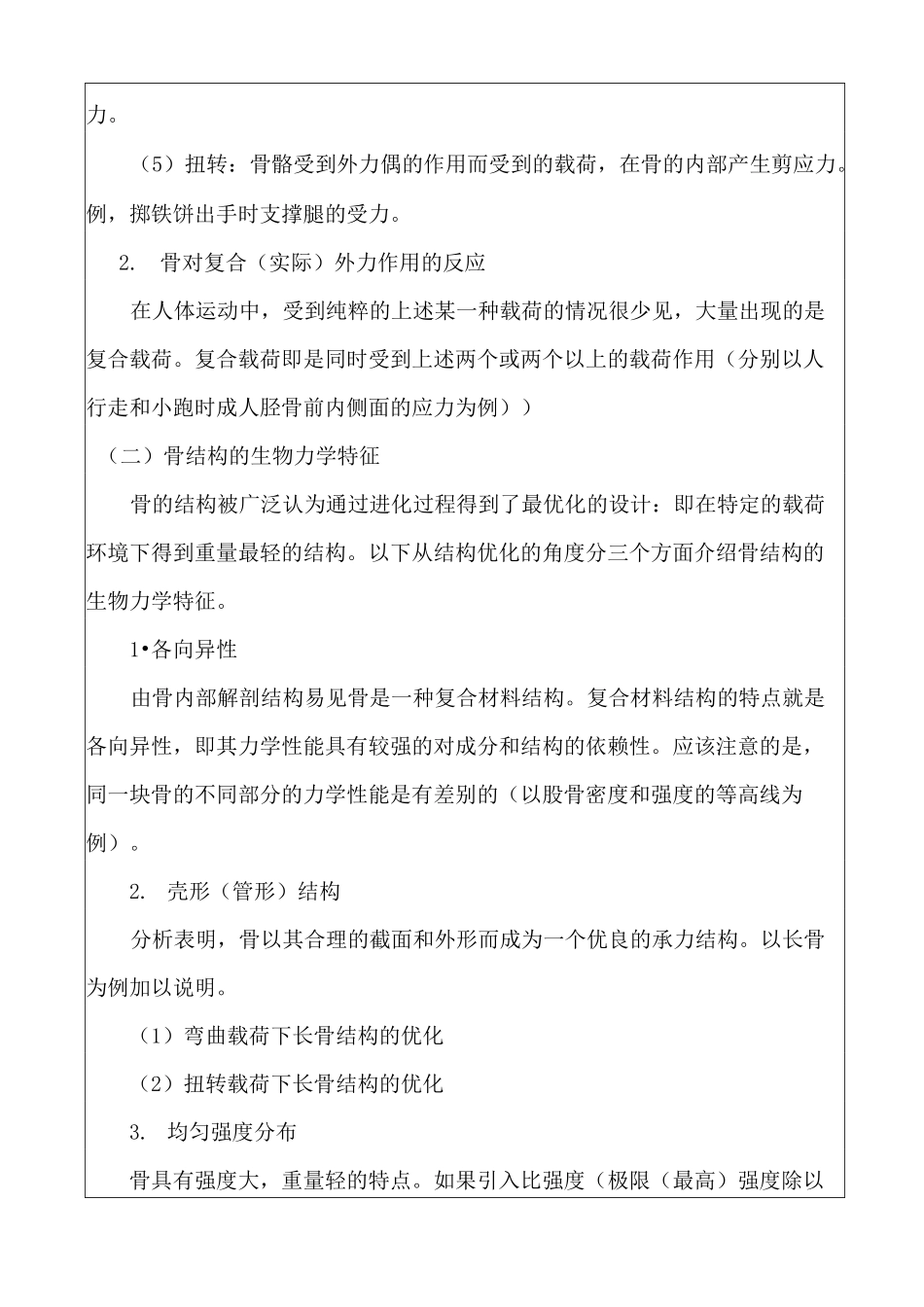 力。

（5）扭转：骨骼受到外力偶的作用而受到的载荷，在骨的内部产生剪应力。例，掷铁饼出手时支撑腿的受力。

2. 骨对复合（实际）外力作用的反应

在人体运动中，受到纯粹的上述某一种载荷的情况很少见，大量出现的是复合载荷。复合载荷即是同时受到上述两个或两个以上的载荷作用（分别以人行走和小跑时成人胫骨前内侧面的应力为例））

（二）骨结构的生物力学特征

骨的结构被广泛认为通过进化过程得到了最优化的设计：即在特定的载荷环境下得到重量最轻的结构。以下从结构优化的角度分三个方面介绍骨结构的生物力学特征。

1•各向异性

由骨内部解剖结构易见骨是一种复合材料结构。复合材料结构的特点就是各向异性，即其力学性能具有较强的对成分和结构的依赖性。应该注意的是，同一块骨的不同部分的力学性能是有差别的（以股骨密度和强度的等高线为例）。

2. 壳形（管形）结构

分析表明，骨以其合理的截面和外形而成为一个优良的承力结构。以长骨为例加以说明。

（1）弯曲载荷下长骨结构的优化

（2）扭转载荷下长骨结构的优化

3. 均匀强度分布

骨具有强度大，重量轻的特点。如果引入比强度（极限（最高）强度除以